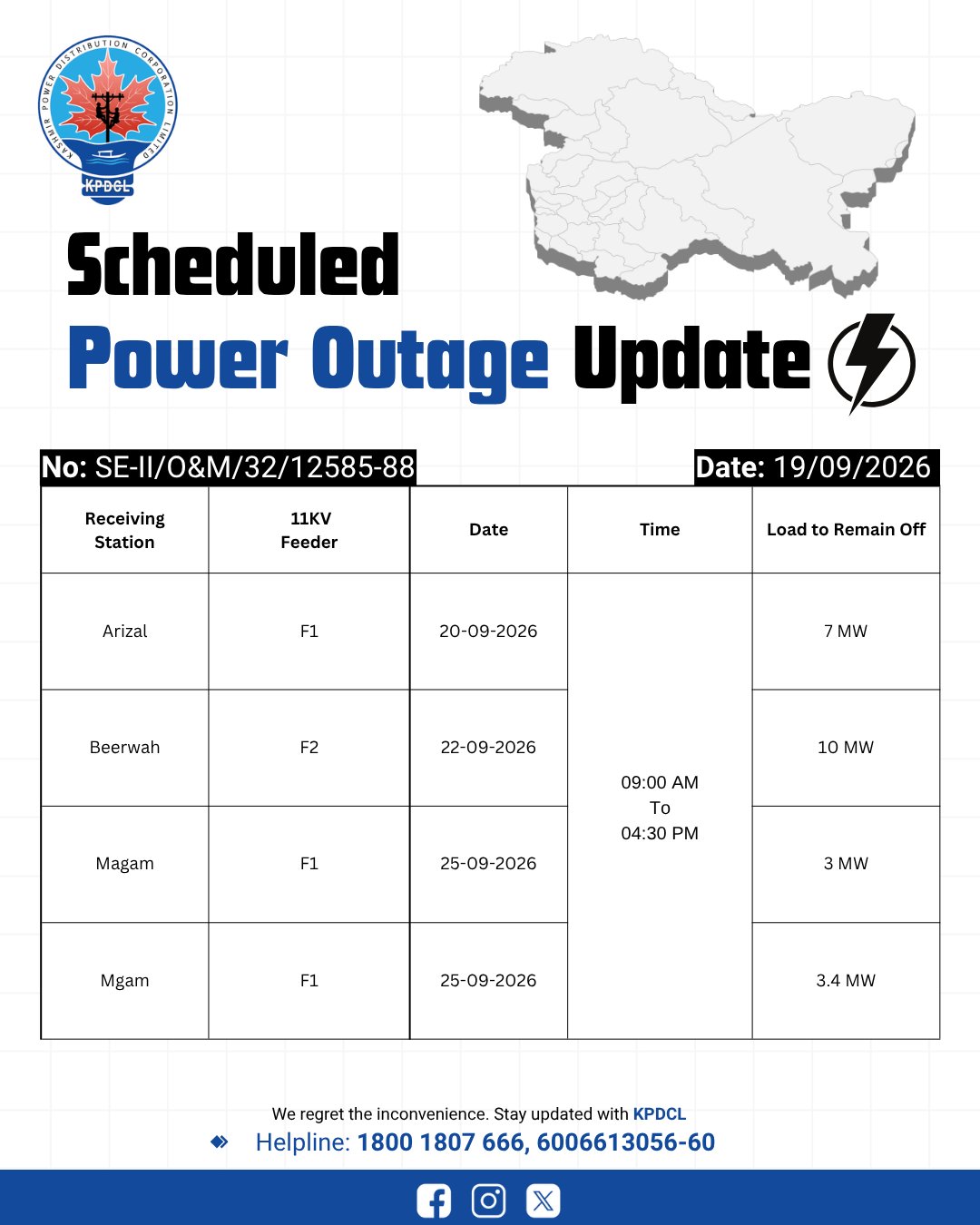 KASHMIR POWER DISTRIBUTION CORPORATION LIMITED
KPDCL

Scheduled
Power Outage Update

No: SE-II/O&M/32/12585-88

Date: 19/09/2026

| Receiving Station | 11KV Feeder | Date | Time | Load to Remain Off |
|---|---|---|---|---|
| Arizal | F1 | 20-09-2026 | 09:00 AM To 04:30 PM | 7 MW |
| Beerwah | F2 | 22-09-2026 | | 10 MW |
| Magam | F1 | 25-09-2026 | | 3 MW |
| Mgam | F1 | 25-09-2026 | | 3.4 MW |

We regret the inconvenience. Stay updated with KPDCL

Helpline: 1800 1807 666, 6006613056-60